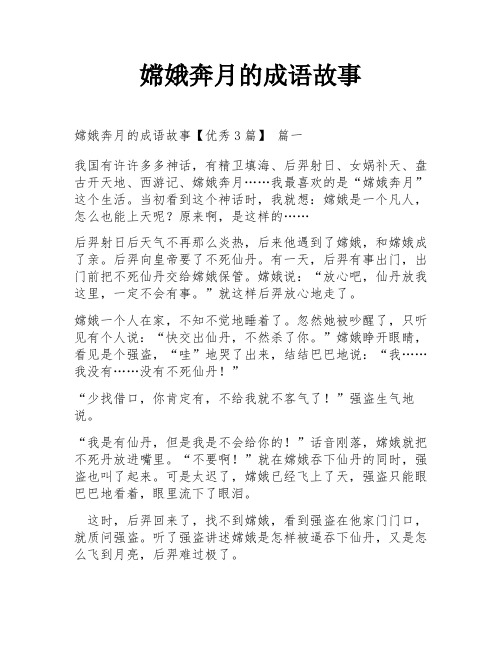 嫦娥奔月的成语故事

嫦娥奔月的成语故事【优秀3篇】 篇一

我国有许许多多神话，有精卫填海、后羿射日、女娲补天、盘古开天地、西游记、嫦娥奔月……我最喜欢的是“嫦娥奔月”这个生活。当初看到这个神话时，我就想：嫦娥是一个凡人，怎么也能上天呢？原来啊，是这样的……

后羿射日后天气不再那么炎热，后来他遇到了嫦娥，和嫦娥成了亲。后羿向皇帝要了不死仙丹。有一天，后羿有事出门，出门前把不死仙丹交给嫦娥保管。嫦娥说：“放心吧，仙丹放我这里，一定不会有事。”就这样后羿放心地走了。

嫦娥一个人在家，不知不觉地睡着了。忽然她被吵醒了，只听见有个人说：“快交出仙丹，不然杀了你。”嫦娥睁开眼睛，看见是个强盗，“哇”地哭了出来，结结巴巴地说：“我……我没有……没有不死仙丹！”

“少找借口，你肯定有，不给我就不客气了！”强盗生气地说。

“我是有仙丹，但是我是不会给你的！”话音刚落，嫦娥就把不死丹放进嘴里。“不要啊！”就在嫦娥吞下仙丹的同时，强盗也叫了起来。可是太迟了，嫦娥已经飞上了天，强盗只能眼巴巴地看着，眼里流下了眼泪。

这时，后羿回来了，找不到嫦娥，看到强盗在他家门门口，就质问强盗。听了强盗讲述嫦娥是怎样被逼吞下仙丹，又是怎么飞到月亮，后羿难过极了。